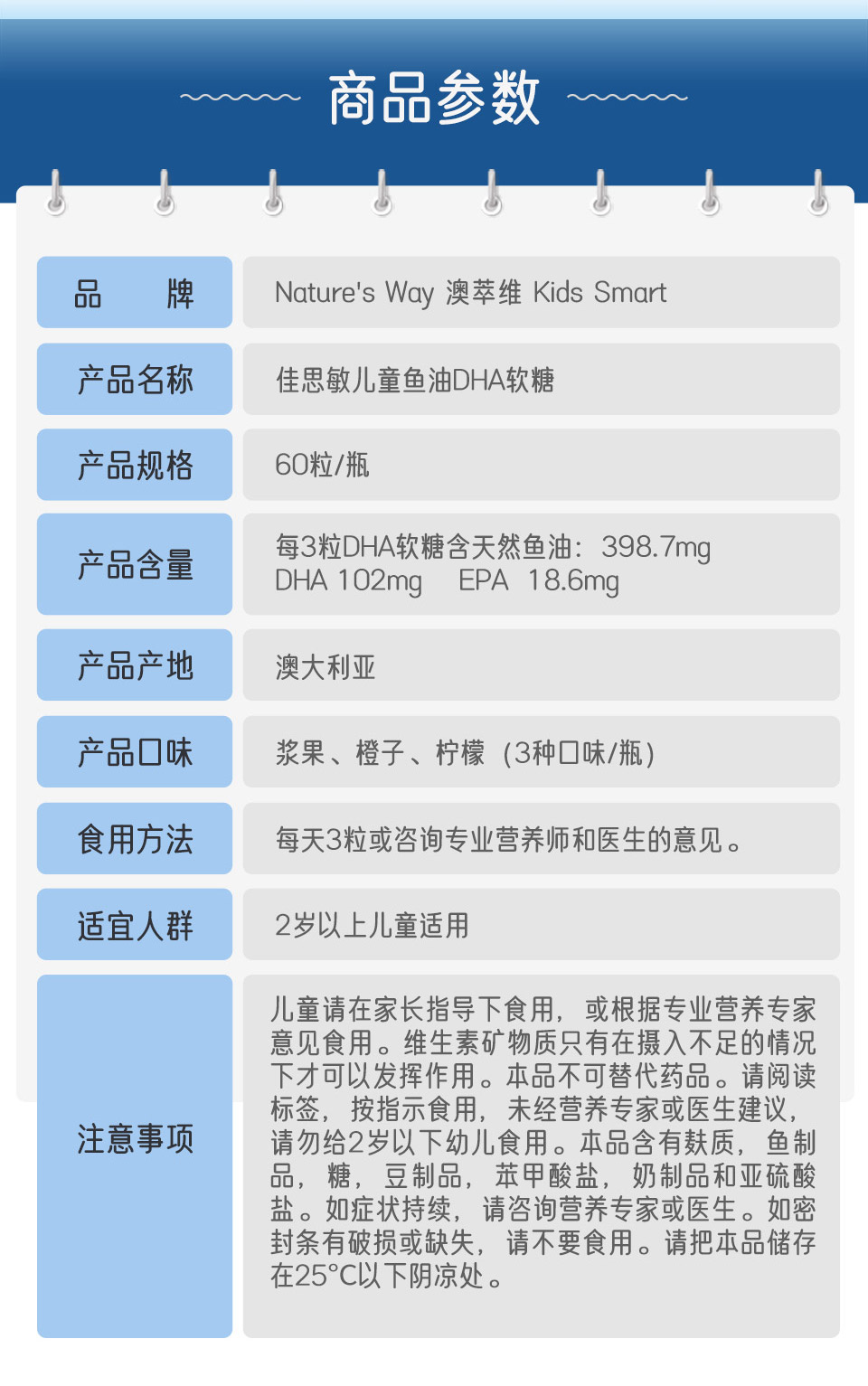 商品参数

| 品　　牌 | Nature's Way 澳萃维 Kids Smart |
|---|---|
| 产品名称 | 佳思敏儿童鱼油DHA软糖 |
| 产品规格 | 60粒/瓶 |
| 产品含量 | 每3粒DHA软糖含天然鱼油：398.7mg DHA 102mg　EPA 18.6mg |
| 产品产地 | 澳大利亚 |
| 产品口味 | 浆果、橙子、柠檬（3种口味/瓶） |
| 食用方法 | 每天3粒或咨询专业营养师和医生的意见。 |
| 适宜人群 | 2岁以上儿童适用 |
| 注意事项 | 儿童请在家长指导下食用，或根据专业营养专家意见食用。维生素矿物质只有在摄入不足的情况下才可以发挥作用。本品不可替代药品。请阅读标签，按指示食用，未经营养专家或医生建议，请勿给2岁以下幼儿食用。本品含有麸质，鱼制品，糖，豆制品，苯甲酸盐，奶制品和亚硫酸盐。如症状持续，请咨询营养专家或医生。如密封条有破损或缺失，请不要食用。请把本品储存在25°C以下阴凉处。 |